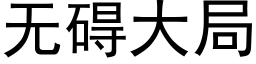 无碍大局